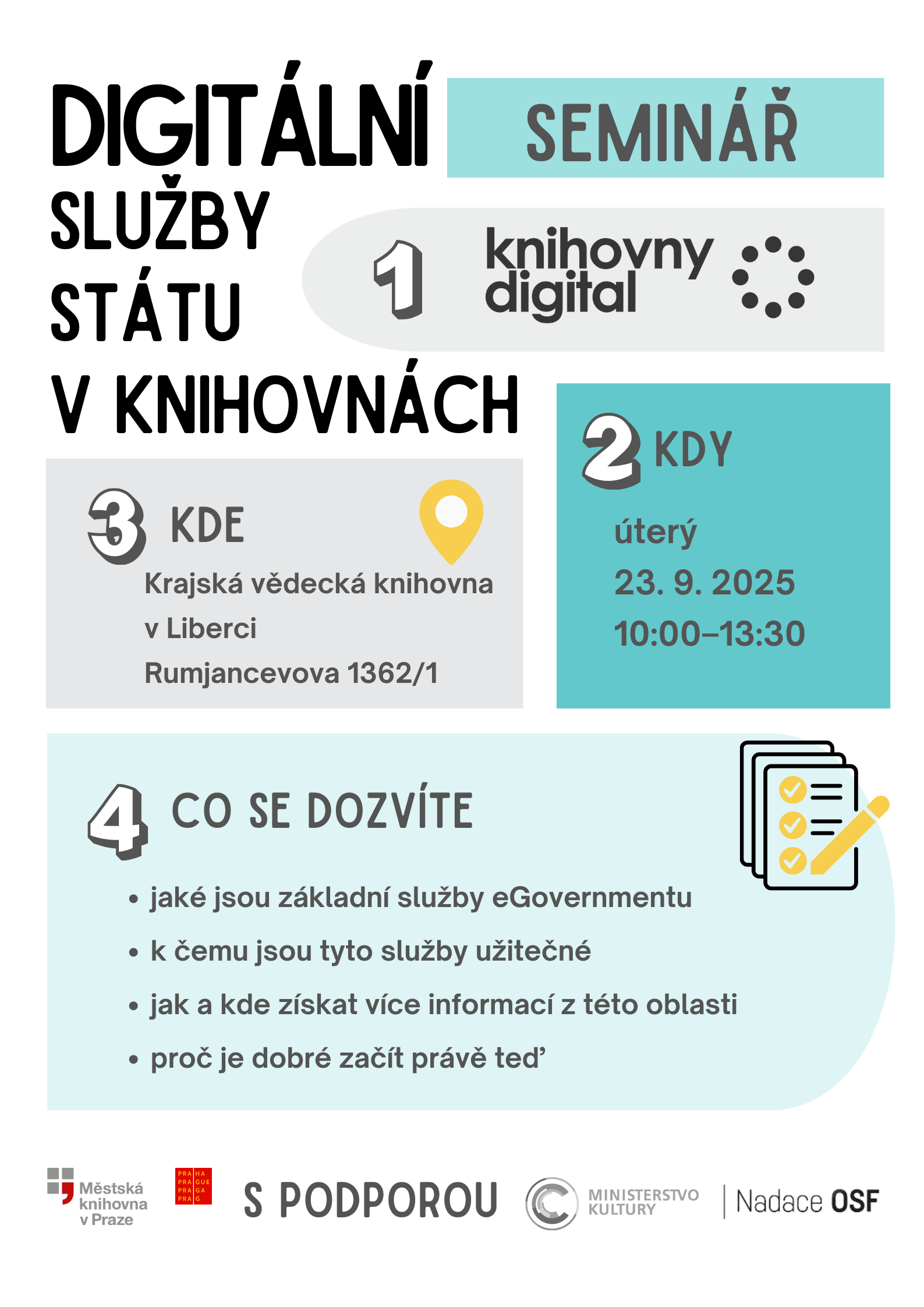 DIGITÁLNÍ SLUŽBY STÁTU V KNIHOVNÁCH

SEMINÁŘ

1 knihovny digital

2 KDY

úterý

23. 9. 2025

10:00–13:30

3 KDE

Krajská vědecká knihovna v Liberci

Rumjancevova 1362/1

4 CO SE DOZVÍTE

• jaké jsou základní služby eGovernmentu
• k čemu jsou tyto služby užitečné
• jak a kde získat více informací z této oblasti
• proč je dobré začít právě teď

Městská knihovna v Praze

PRA HA PRA GUE PRA GA PRA G

S PODPOROU

MINISTERSTVO KULTURY

Nadace OSF